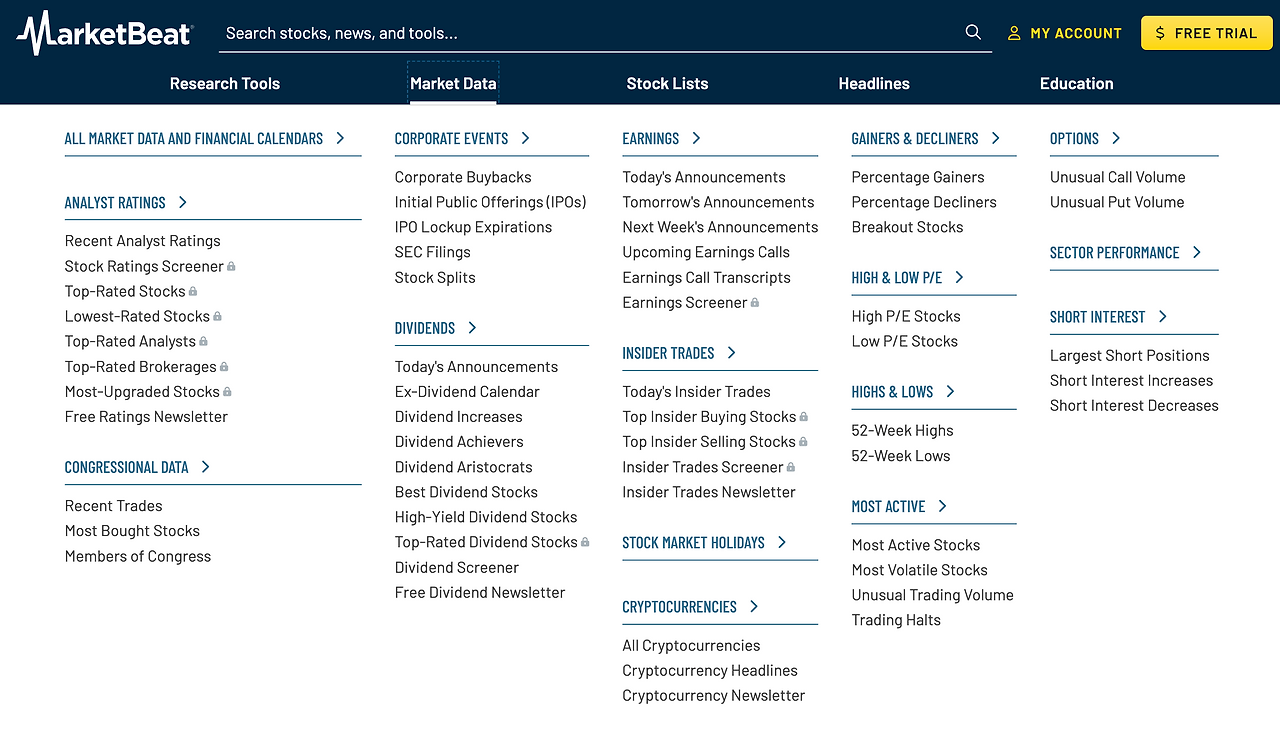 MarketBeat

Search stocks, news, and tools...

MY ACCOUNT

$ FREE TRIAL

Research Tools

Market Data

Stock Lists

Headlines

Education

ALL MARKET DATA AND FINANCIAL CALENDARS

ANALYST RATINGS

Recent Analyst Ratings
Stock Ratings Screener
Top-Rated Stocks
Lowest-Rated Stocks
Top-Rated Analysts
Top-Rated Brokerages
Most-Upgraded Stocks
Free Ratings Newsletter

CONGRESSIONAL DATA

Recent Trades
Most Bought Stocks
Members of Congress

CORPORATE EVENTS

Corporate Buybacks
Initial Public Offerings (IPOs)
IPO Lockup Expirations
SEC Filings
Stock Splits

DIVIDENDS

Today's Announcements
Ex-Dividend Calendar
Dividend Increases
Dividend Achievers
Dividend Aristocrats
Best Dividend Stocks
High-Yield Dividend Stocks
Top-Rated Dividend Stocks
Dividend Screener
Free Dividend Newsletter

EARNINGS

Today's Announcements
Tomorrow's Announcements
Next Week's Announcements
Upcoming Earnings Calls
Earnings Call Transcripts
Earnings Screener

INSIDER TRADES

Today's Insider Trades
Top Insider Buying Stocks
Top Insider Selling Stocks
Insider Trades Screener
Insider Trades Newsletter

STOCK MARKET HOLIDAYS

CRYPTOCURRENCIES

All Cryptocurrencies
Cryptocurrency Headlines
Cryptocurrency Newsletter

GAINERS & DECLINERS

Percentage Gainers
Percentage Decliners
Breakout Stocks

HIGH & LOW P/E

High P/E Stocks
Low P/E Stocks

HIGHS & LOWS

52-Week Highs
52-Week Lows

MOST ACTIVE

Most Active Stocks
Most Volatile Stocks
Unusual Trading Volume
Trading Halts

OPTIONS

Unusual Call Volume
Unusual Put Volume

SECTOR PERFORMANCE

SHORT INTEREST

Largest Short Positions
Short Interest Increases
Short Interest Decreases